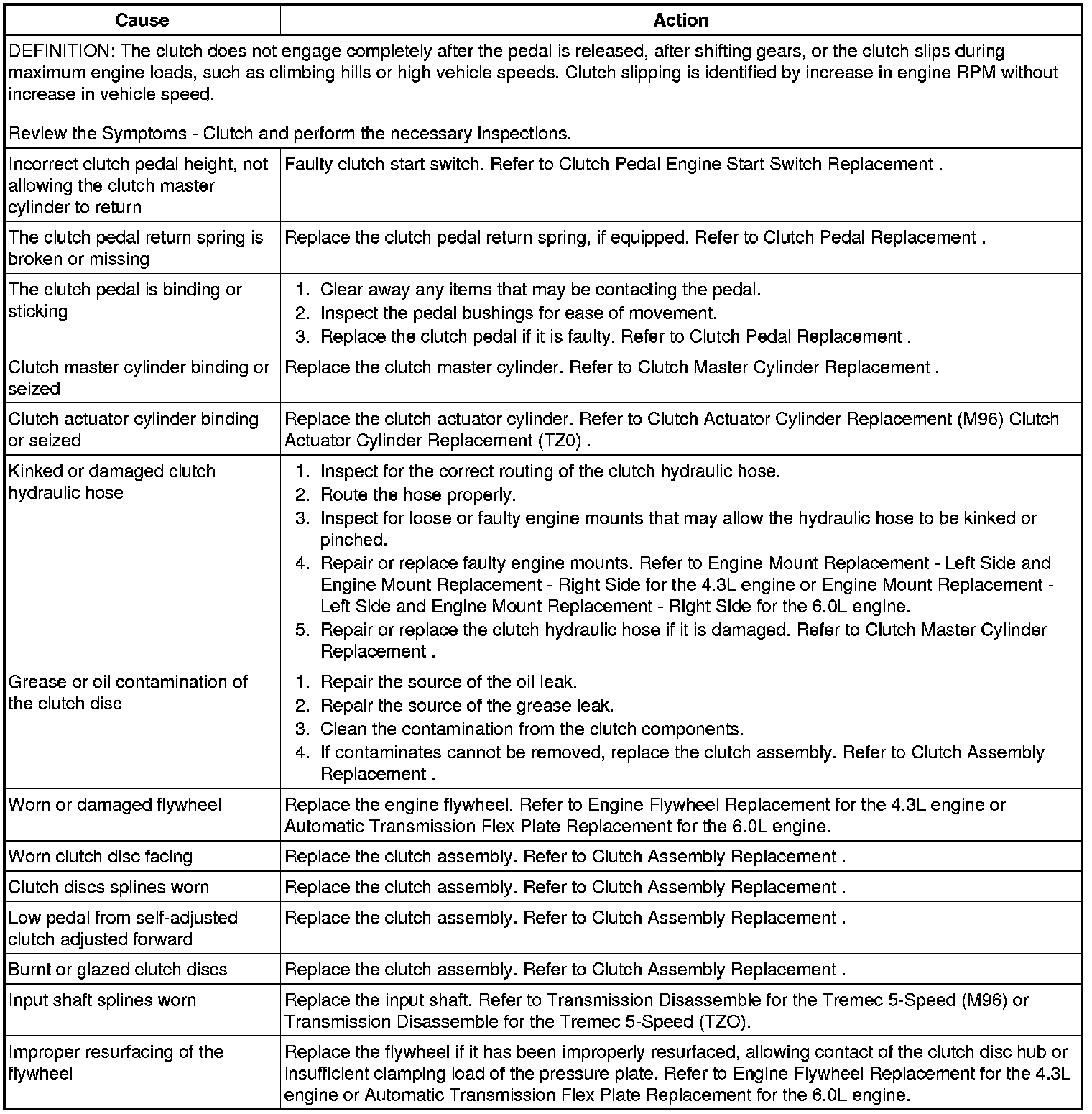 | Cause | Action |
|---|---|
| DEFINITION: The clutch does not engage completely after the pedal is released, after shifting gears, or the clutch slips during maximum engine loads, such as climbing hills or high vehicle speeds. Clutch slipping is identified by increase in engine RPM without increase in vehicle speed.<br><br>Review the Symptoms - Clutch and perform the necessary inspections. | |
| Incorrect clutch pedal height, not allowing the clutch master cylinder to return | Faulty clutch start switch. Refer to Clutch Pedal Engine Start Switch Replacement . |
| The clutch pedal return spring is broken or missing | Replace the clutch pedal return spring, if equipped. Refer to Clutch Pedal Replacement . |
| The clutch pedal is binding or sticking | 1. Clear away any items that may be contacting the pedal.<br>2. Inspect the pedal bushings for ease of movement.<br>3. Replace the clutch pedal if it is faulty. Refer to Clutch Pedal Replacement . |
| Clutch master cylinder binding or seized | Replace the clutch master cylinder. Refer to Clutch Master Cylinder Replacement . |
| Clutch actuator cylinder binding or seized | Replace the clutch actuator cylinder. Refer to Clutch Actuator Cylinder Replacement (M96) Clutch Actuator Cylinder Replacement (TZ0) . |
| Kinked or damaged clutch hydraulic hose | 1. Inspect for the correct routing of the clutch hydraulic hose.<br>2. Route the hose properly.<br>3. Inspect for loose or faulty engine mounts that may allow the hydraulic hose to be kinked or pinched.<br>4. Repair or replace faulty engine mounts. Refer to Engine Mount Replacement - Left Side and Engine Mount Replacement - Right Side for the 4.3L engine or Engine Mount Replacement - Left Side and Engine Mount Replacement - Right Side for the 6.0L engine.<br>5. Repair or replace the clutch hydraulic hose if it is damaged. Refer to Clutch Master Cylinder Replacement . |
| Grease or oil contamination of the clutch disc | 1. Repair the source of the oil leak.<br>2. Repair the source of the grease leak.<br>3. Clean the contamination from the clutch components.<br>4. If contaminates cannot be removed, replace the clutch assembly. Refer to Clutch Assembly Replacement . |
| Worn or damaged flywheel | Replace the engine flywheel. Refer to Engine Flywheel Replacement for the 4.3L engine or Automatic Transmission Flex Plate Replacement for the 6.0L engine. |
| Worn clutch disc facing | Replace the clutch assembly. Refer to Clutch Assembly Replacement . |
| Clutch discs splines worn | Replace the clutch assembly. Refer to Clutch Assembly Replacement . |
| Low pedal from self-adjusted clutch adjusted forward | Replace the clutch assembly. Refer to Clutch Assembly Replacement . |
| Burnt or glazed clutch discs | Replace the clutch assembly. Refer to Clutch Assembly Replacement . |
| Input shaft splines worn | Replace the input shaft. Refer to Transmission Disassemble for the Tremec 5-Speed (M96) or Transmission Disassemble for the Tremec 5-Speed (TZO). |
| Improper resurfacing of the flywheel | Replace the flywheel if it has been improperly resurfaced, allowing contact of the clutch disc hub or insufficient clamping load of the pressure plate. Refer to Engine Flywheel Replacement for the 4.3L engine or Automatic Transmission Flex Plate Replacement for the 6.0L engine. |